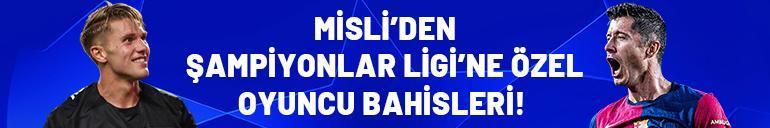 MİSLİ'DEN
ŞAMPİYONLAR LİGİ'NE ÖZEL
OYUNCU BAHİSLERİ!